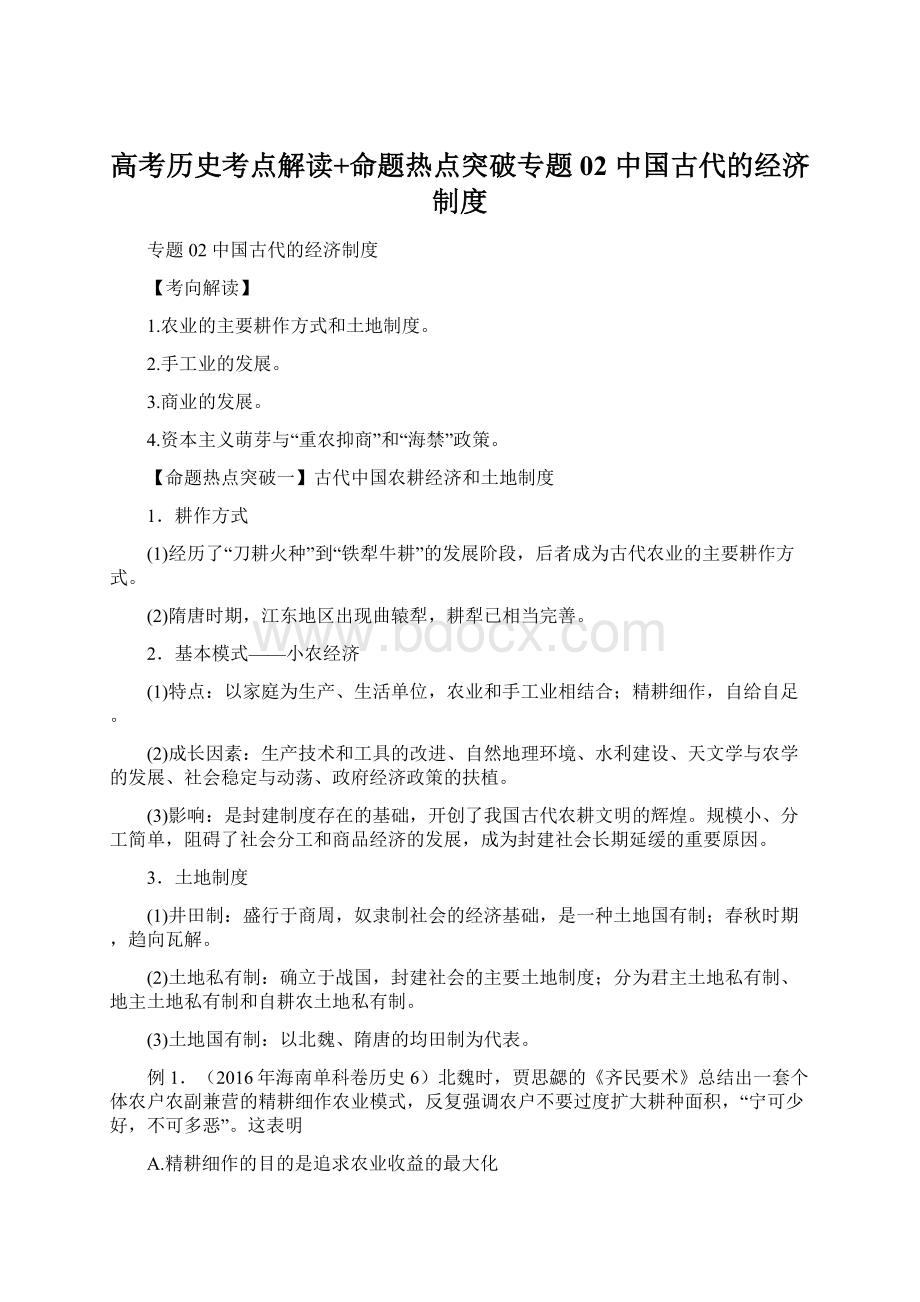 高考历史考点解读+命题热点突破专题 02 中国古代的经济制度

专题 02 中国古代的经济制度

【考向解读】

1.农业的主要耕作方式和土地制度。

2.手工业的发展。

3.商业的发展。

4.资本主义萌芽与“重农抑商”和“海禁”政策。

【命题热点突破一】古代中国农耕经济和土地制度

1．耕作方式

(1)经历了“刀耕火种”到“铁犁牛耕”的发展阶段，后者成为古代农业的主要耕作方式。

(2)隋唐时期，江东地区出现曲辕犁，耕犁已相当完善。

www.bdocx.com

2．基本模式——小农经济

(1)特点：以家庭为生产、生活单位，农业和手工业相结合；精耕细作，自给自足。

(2)成长因素：生产技术和工具的改进、自然地理环境、水利建设、天文学与农学的发展、社会稳定与动荡、政府经济政策的扶植。

(3)影响：是封建制度存在的基础，开创了我国古代农耕文明的辉煌。规模小、分工简单，阻碍了社会分工和商品经济的发展，成为封建社会长期延缓的重要原因。

3．土地制度

(1)井田制：盛行于商周，奴隶制社会的经济基础，是一种土地国有制；春秋时期，趋向瓦解。

(2)土地私有制：确立于战国，封建社会的主要土地制度；分为君主土地私有制、地主土地私有制和自耕农土地私有制。

(3)土地国有制：以北魏、隋唐的均田制为代表。

例 1．（2016 年海南单科卷历史 6）北魏时，贾思勰的《齐民要术》总结出一套个体农户农副兼营的精耕细作农业模式，反复强调农户不要过度扩大耕种面积，“宁可少好，不可多恶”。这表明

A.精耕细作的目的是追求农业收益的最大化